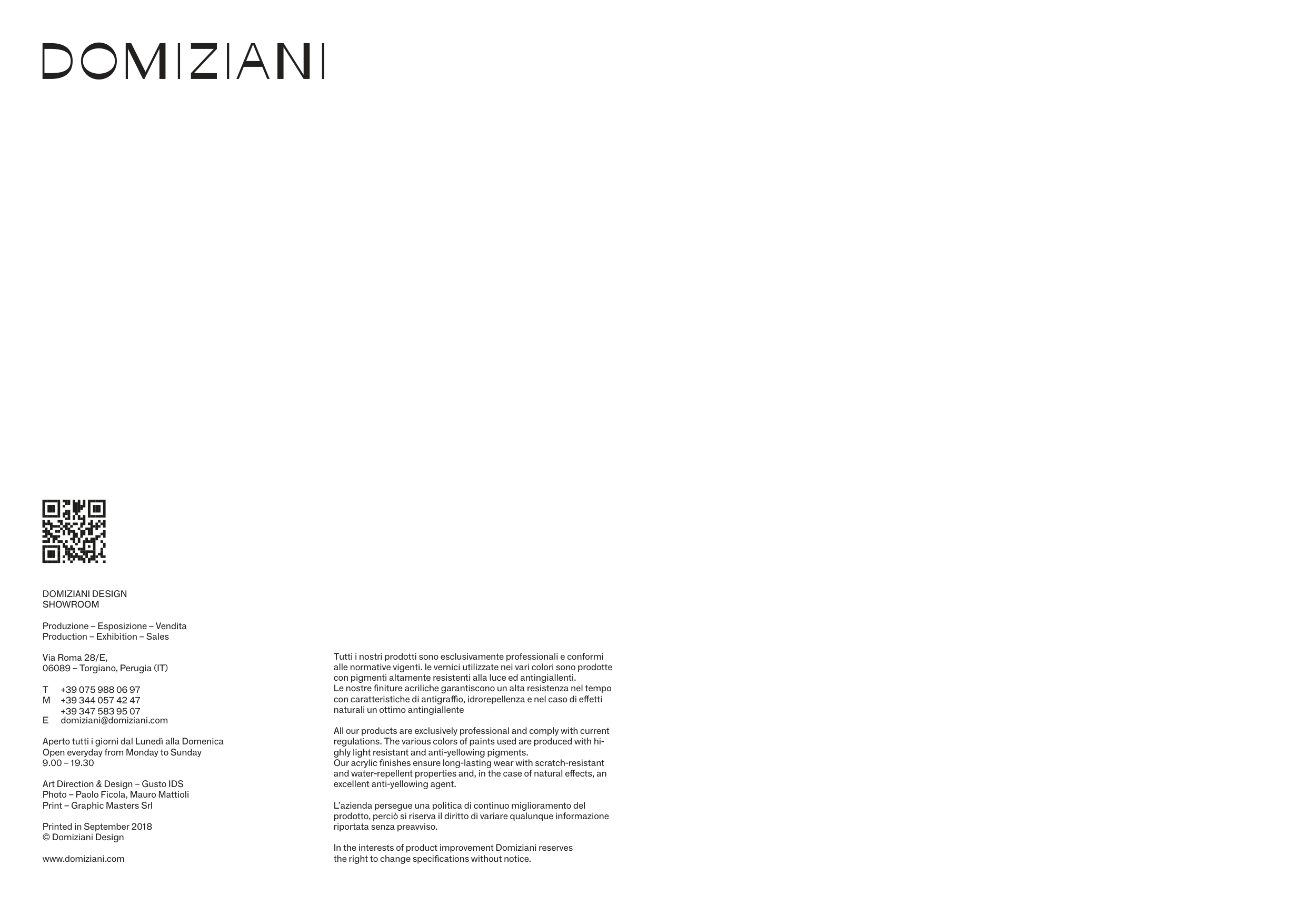 DOMIZIANI

DOMIZIANI DESIGN
SHOWROOM

Produzione – Esposizione – Vendita
Production – Exhibition – Sales

Via Roma 28/E,
06089 – Torgiano, Perugia (IT)

T +39 075 988 06 97
M +39 344 057 42 47
+39 347 583 95 07
E domiziani@domiziani.com

Aperto tutti i giorni dal Lunedì alla Domenica
Open everyday from Monday to Sunday
9.00 – 19.30

Art Direction & Design – Gusto IDS
Photo – Paolo Ficola, Mauro Mattioli
Print – Graphic Masters Srl

Printed in September 2018
© Domiziani Design

www.domiziani.com

Tutti i nostri prodotti sono esclusivamente professionali e conformi alle normative vigenti. le vernici utilizzate nei vari colori sono prodotte con pigmenti altamente resistenti alla luce ed antingiallenti.
Le nostre finiture acriliche garantiscono un alta resistenza nel tempo con caratteristiche di antigraffio, idrorepellenza e nel caso di effetti naturali un ottimo antingiallente

All our products are exclusively professional and comply with current regulations. The various colors of paints used are produced with highly light resistant and anti-yellowing pigments.
Our acrylic finishes ensure long-lasting wear with scratch-resistant and water-repellent properties and, in the case of natural effects, an excellent anti-yellowing agent.

L'azienda persegue una politica di continuo miglioramento del prodotto, perciò si riserva il diritto di variare qualunque informazione riportata senza preavviso.

In the interests of product improvement Domiziani reserves the right to change specifications without notice.